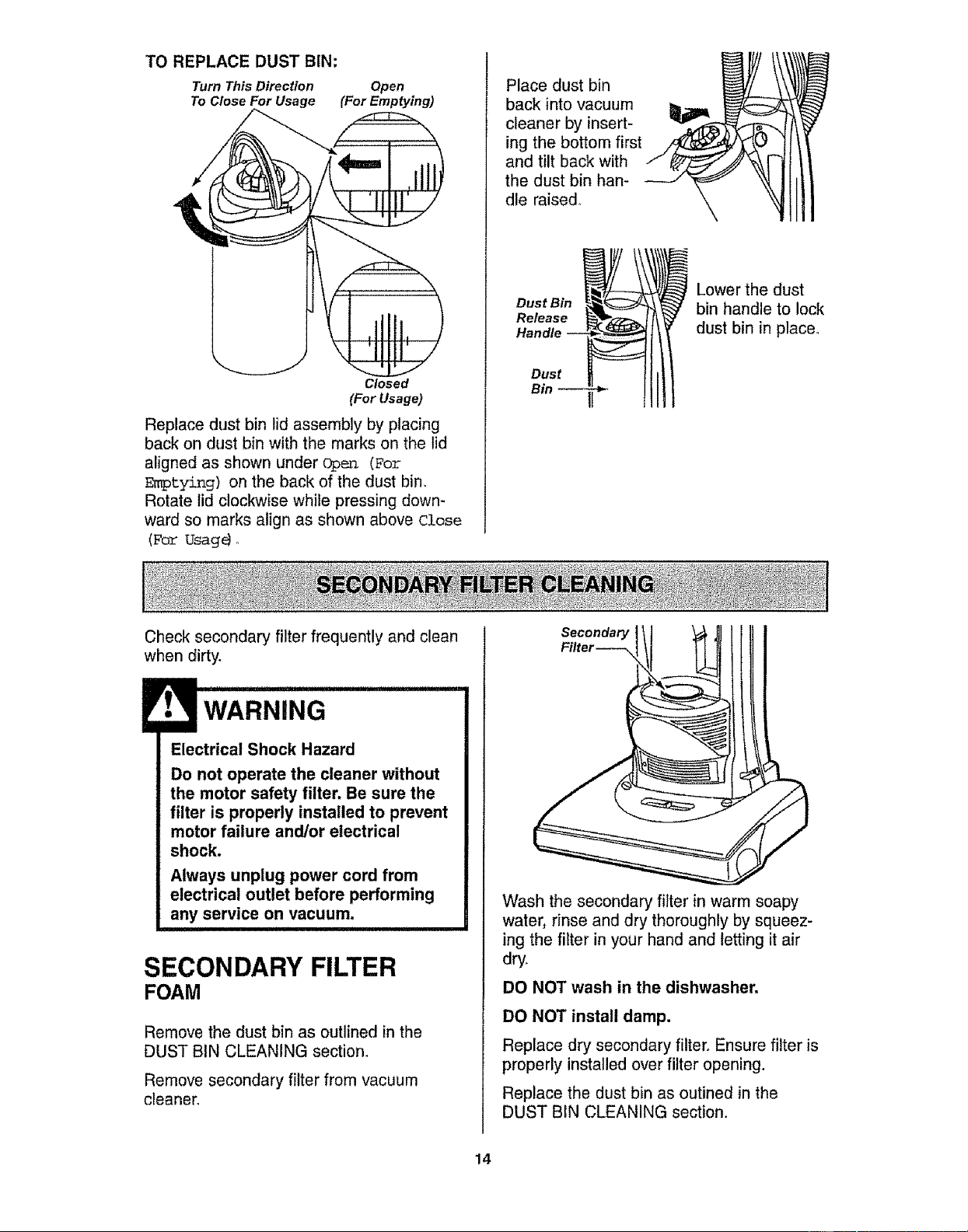 TO REPLACE DUST BIN:

Turn This Direction To Close For Usage

Open (For Emptying)

Closed (For Usage)

Replace dust bin lid assembly by placing back on dust bin with the marks on the lid aligned as shown under Open (For Emptying) on the back of the dust bin. Rotate lid clockwise while pressing downward so marks align as shown above Close (For Usage).

Place dust bin back into vacuum cleaner by inserting the bottom first and tilt back with the dust bin handle raised.

Dust Bin Release Handle

Dust Bin

Lower the dust bin handle to lock dust bin in place.

SECONDARY FILTER CLEANING

Check secondary filter frequently and clean when dirty.

WARNING

Electrical Shock Hazard

Do not operate the cleaner without the motor safety filter. Be sure the filter is properly installed to prevent motor failure and/or electrical shock.

Always unplug power cord from electrical outlet before performing any service on vacuum.

SECONDARY FILTER

FOAM

Remove the dust bin as outlined in the DUST BIN CLEANING section.

Remove secondary filter from vacuum cleaner.

Secondary Filter

Wash the secondary filter in warm soapy water, rinse and dry thoroughly by squeezing the filter in your hand and letting it air dry.

DO NOT wash in the dishwasher.

DO NOT install damp.

Replace dry secondary filter. Ensure filter is properly installed over filter opening.

Replace the dust bin as outined in the DUST BIN CLEANING section.

14